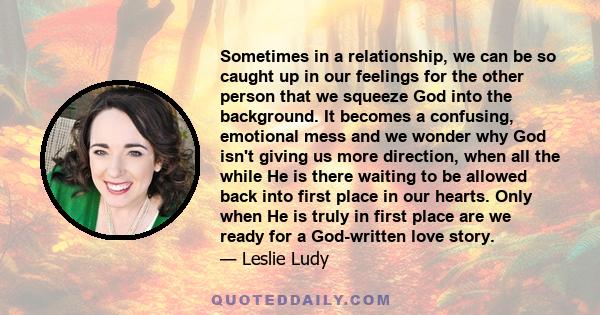 Sometimes in a relationship, we can be so caught up in our feelings for the other person that we squeeze God into the background. It becomes a confusing, emotional mess and we wonder why God isn't giving us more direction, when all the while He is there waiting to be allowed back into first place in our hearts. Only when He is truly in first place are we ready for a God-written love story.
— Leslie Ludy

QUOTEDDAILY.COM